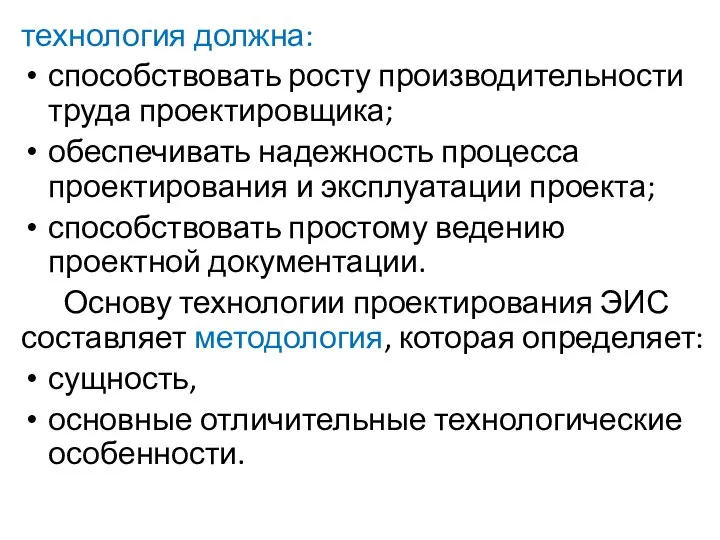 технология должна:
• способствовать росту производительности труда проектировщика;
• обеспечивать надежность процесса проектирования и эксплуатации проекта;
• способствовать простому ведению проектной документации.

Основу технологии проектирования ЭИС составляет методология, которая определяет:
• сущность,
• основные отличительные технологические особенности.